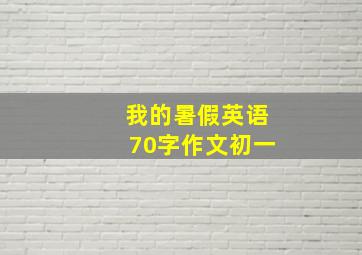 我的暑假英语
70字作文初一